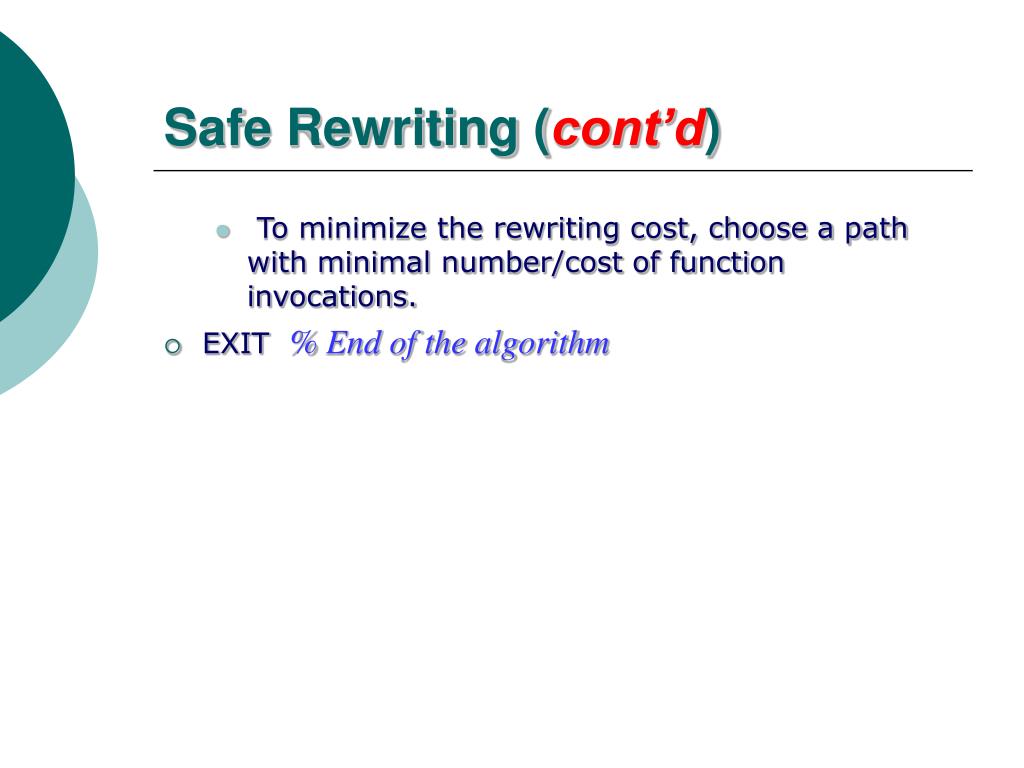 Safe Rewriting (cont'd)

To minimize the rewriting cost, choose a path with minimal number/cost of function invocations.

EXIT % End of the algorithm